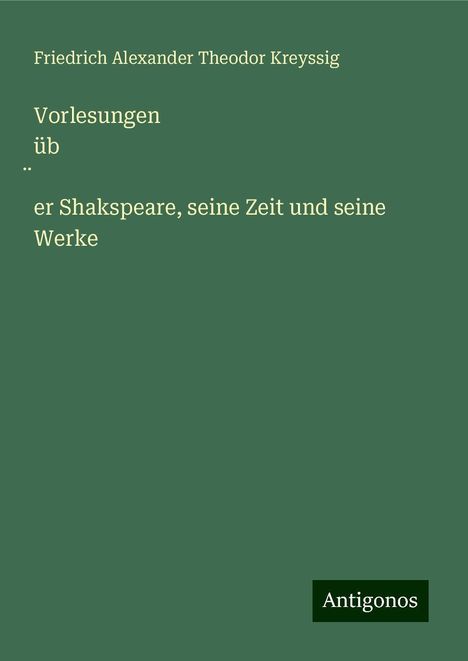 Friedrich Alexander Theodor Kreyssig

Vorlesungen
üb
̈
er Shakspeare, seine Zeit und seine Werke

Antigonos